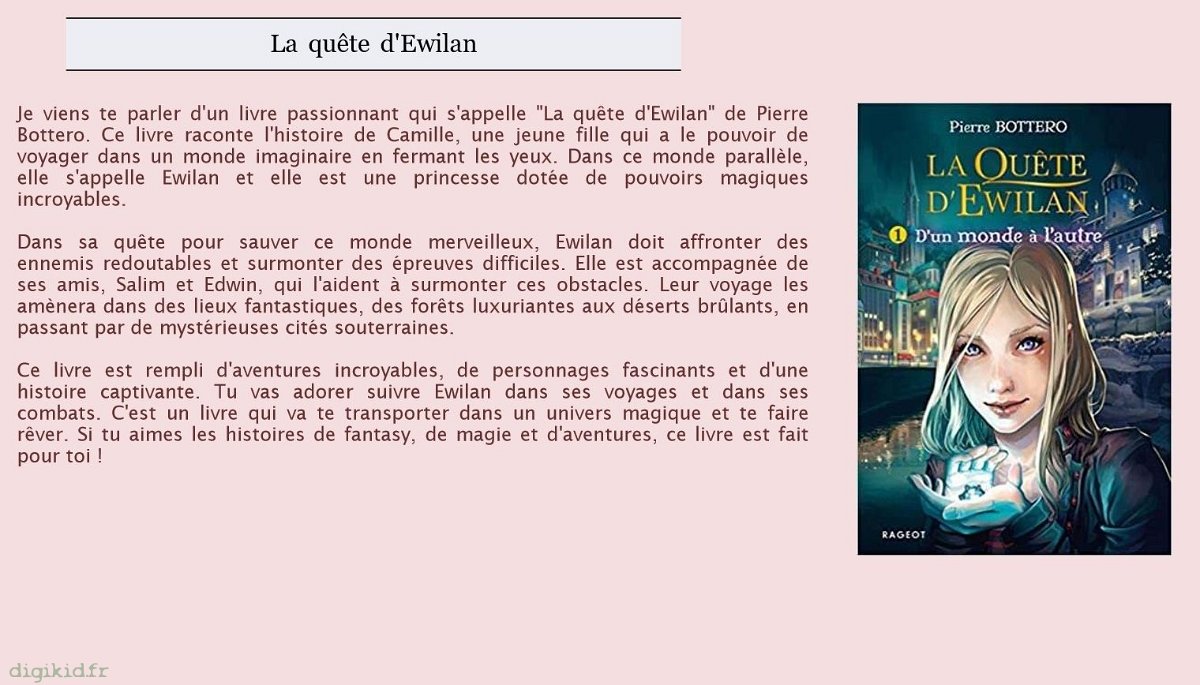 La quête d'Ewilan

Je viens te parler d'un livre passionnant qui s'appelle "La quête d'Ewilan" de Pierre Bottero. Ce livre raconte l'histoire de Camille, une jeune fille qui a le pouvoir de voyager dans un monde imaginaire en fermant les yeux. Dans ce monde parallèle, elle s'appelle Ewilan et elle est une princesse dotée de pouvoirs magiques incroyables.

Dans sa quête pour sauver ce monde merveilleux, Ewilan doit affronter des ennemis redoutables et surmonter des épreuves difficiles. Elle est accompagnée de ses amis, Salim et Edwin, qui l'aident à surmonter ces obstacles. Leur voyage les amènera dans des lieux fantastiques, des forêts luxuriantes aux déserts brûlants, en passant par de mystérieuses cités souterraines.

Ce livre est rempli d'aventures incroyables, de personnages fascinants et d'une histoire captivante. Tu vas adorer suivre Ewilan dans ses voyages et dans ses combats. C'est un livre qui va te transporter dans un univers magique et te faire rêver. Si tu aimes les histoires de fantasy, de magie et d'aventures, ce livre est fait pour toi !

Pierre BOTTERO

LA QUÊTE D'EWILAN

1 D'un monde à l'autre

RAGEOT

digikid.fr